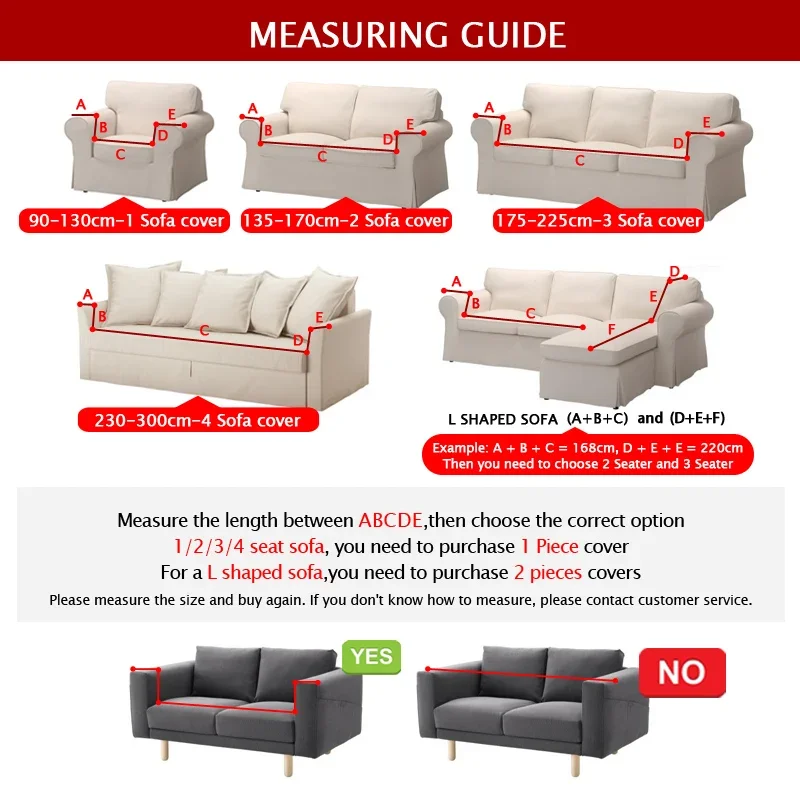 MEASURING GUIDE

A
B
C
D
E
90-130cm-1 Sofa cover

A
B
C
D
E
135-170cm-2 Sofa cover

A
B
C
D
E
175-225cm-3 Sofa cover

A
B
C
D
E
230-300cm-4 Sofa cover

A
B
C
D
E
F
L SHAPED SOFA (A+B+C) and (D+E+F)

Example: A + B + C = 168cm, D + E + E = 220cm
Then you need to choose 2 Seater and 3 Seater

Measure the length between ABCDE,then choose the correct option
1/2/3/4 seat sofa, you need to purchase 1 Piece cover
For a L shaped sofa,you need to purchase 2 pieces covers
Please measure the size and buy again. If you don't know how to measure, please contact customer service.

YES

NO